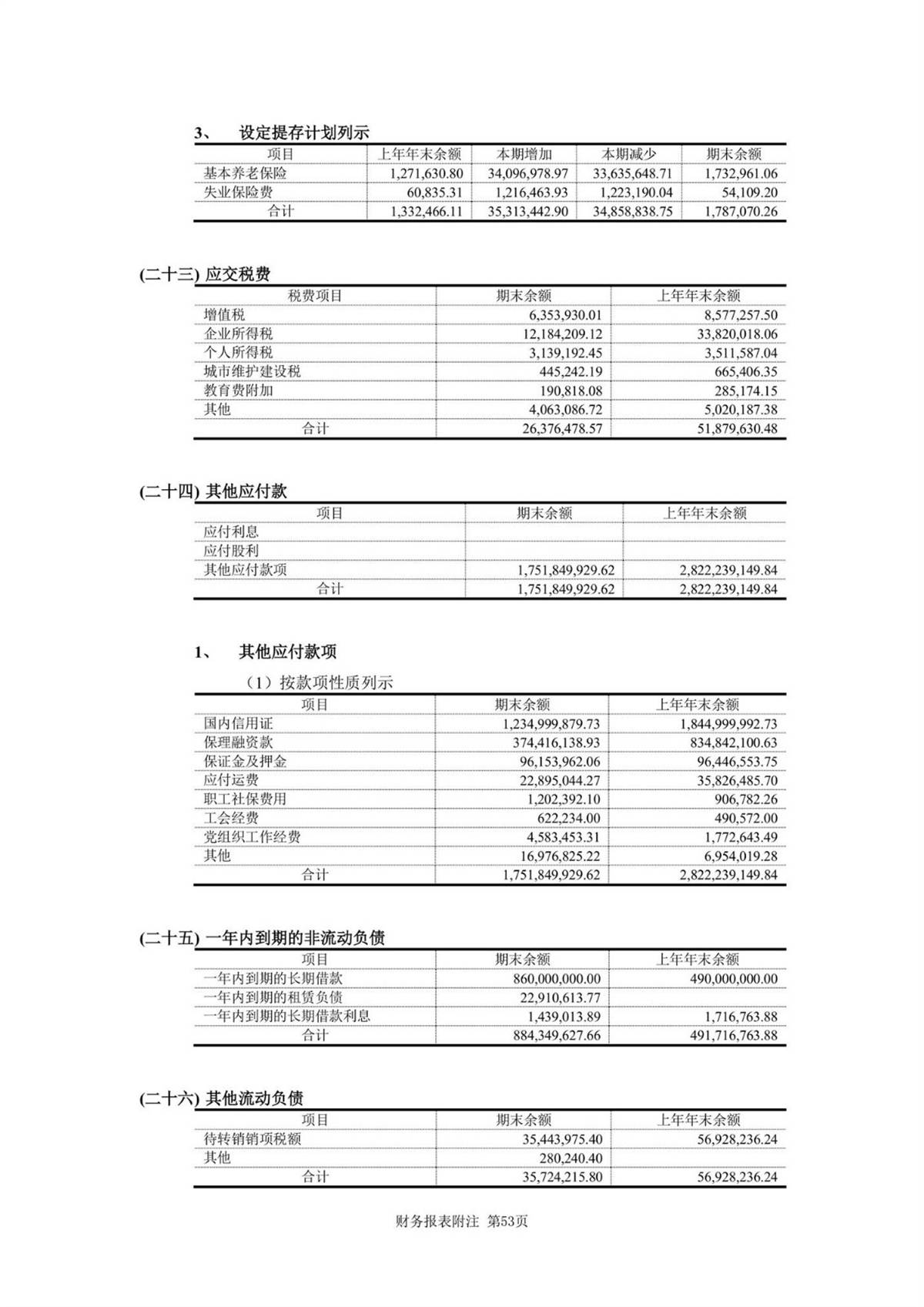 3、 设定提存计划列示

| 项目 | 上年年末余额 | 本期增加 | 本期减少 | 期末余额 |
|---|---|---|---|---|
| 基本养老保险 | 1,271,630.80 | 34,096,978.97 | 33,635,648.71 | 1,732,961.06 |
| 失业保险费 | 60,835.31 | 1,216,463.93 | 1,223,190.04 | 54,109.20 |
| 合计 | 1,332,466.11 | 35,313,442.90 | 34,858,838.75 | 1,787,070.26 |

(二十三) 应交税费

| 税费项目 | 期末余额 | 上年年末余额 |
|---|---|---|
| 增值税 | 6,353,930.01 | 8,577,257.50 |
| 企业所得税 | 12,184,209.12 | 33,820,018.06 |
| 个人所得税 | 3,139,192.45 | 3,511,587.04 |
| 城市维护建设税 | 445,242.19 | 665,406.35 |
| 教育费附加 | 190,818.08 | 285,174.15 |
| 其他 | 4,063,086.72 | 5,020,187.38 |
| 合计 | 26,376,478.57 | 51,879,630.48 |

(二十四) 其他应付款

| 项目 | 期末余额 | 上年年末余额 |
|---|---|---|
| 应付利息 | | |
| 应付股利 | | |
| 其他应付款项 | 1,751,849,929.62 | 2,822,239,149.84 |
| 合计 | 1,751,849,929.62 | 2,822,239,149.84 |

1、 其他应付款项

（1）按款项性质列示

| 项目 | 期末余额 | 上年年末余额 |
|---|---|---|
| 国内信用证 | 1,234,999,879.73 | 1,844,999,992.73 |
| 保理融资款 | 374,416,138.93 | 834,842,100.63 |
| 保证金及押金 | 96,153,962.06 | 96,446,553.75 |
| 应付运费 | 22,895,044.27 | 35,826,485.70 |
| 职工社保费用 | 1,202,392.10 | 906,782.26 |
| 工会经费 | 622,234.00 | 490,572.00 |
| 党组织工作经费 | 4,583,453.31 | 1,772,643.49 |
| 其他 | 16,976,825.22 | 6,954,019.28 |
| 合计 | 1,751,849,929.62 | 2,822,239,149.84 |

(二十五) 一年内到期的非流动负债

| 项目 | 期末余额 | 上年年末余额 |
|---|---|---|
| 一年内到期的长期借款 | 860,000,000.00 | 490,000,000.00 |
| 一年内到期的租赁负债 | 22,910,613.77 | |
| 一年内到期的长期借款利息 | 1,439,013.89 | 1,716,763.88 |
| 合计 | 884,349,627.66 | 491,716,763.88 |

(二十六) 其他流动负债

| 项目 | 期末余额 | 上年年末余额 |
|---|---|---|
| 待转销销项税额 | 35,443,975.40 | 56,928,236.24 |
| 其他 | 280,240.40 | |
| 合计 | 35,724,215.80 | 56,928,236.24 |

财务报表附注 第53页